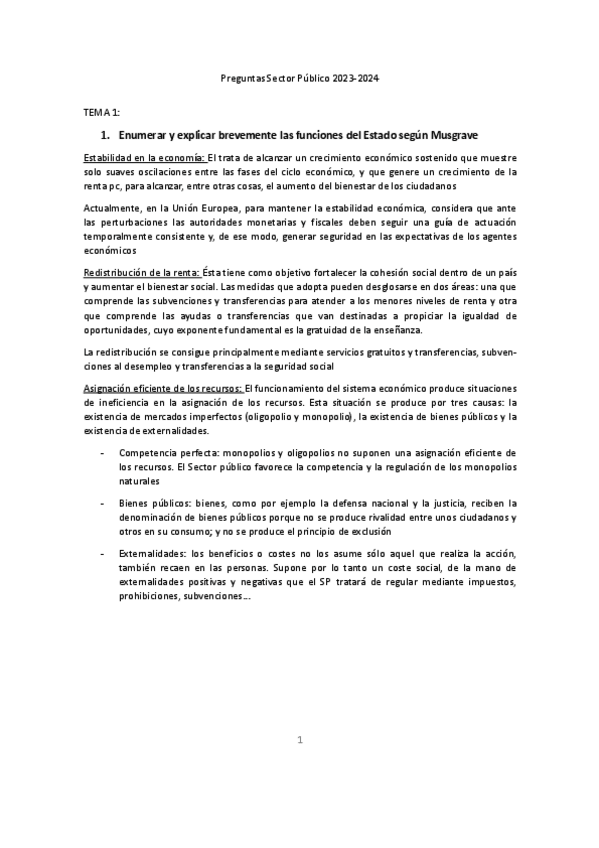 Preguntas Sector Público 2023-2024

TEMA 1:

1. Enumerar y explicar brevemente las funciones del Estado según Musgrave

Estabilidad en la economía: El trata de alcanzar un crecimiento económico sostenido que muestre solo suaves oscilaciones entre las fases del ciclo económico, y que genere un crecimiento de la renta pc, para alcanzar, entre otras cosas, el aumento del bienestar de los ciudadanos

Actualmente, en la Unión Europea, para mantener la estabilidad económica, considera que ante las perturbaciones las autoridades monetarias y fiscales deben seguir una guía de actuación temporalmente consistente y, de ese modo, generar seguridad en las expectativas de los agentes económicos

Redistribución de la renta: Ésta tiene como objetivo fortalecer la cohesión social dentro de un país y aumentar el bienestar social. Las medidas que adopta pueden desglosarse en dos áreas: una que comprende las subvenciones y transferencias para atender a los menores niveles de renta y otra que comprende las ayudas o transferencias que van destinadas a propiciar la igualdad de oportunidades, cuyo exponente fundamental es la gratuidad de la enseñanza.

La redistribución se consigue principalmente mediante servicios gratuitos y transferencias, subvenciones al desempleo y transferencias a la seguridad social

Asignación eficiente de los recursos: El funcionamiento del sistema económico produce situaciones de ineficiencia en la asignación de los recursos. Esta situación se produce por tres causas: la existencia de mercados imperfectos (oligopolio y monopolio), la existencia de bienes públicos y la existencia de externalidades.

- Competencia perfecta: monopolios y oligopolios no suponen una asignación eficiente de los recursos. El Sector público favorece la competencia y la regulación de los monopolios naturales

- Bienes públicos: bienes, como por ejemplo la defensa nacional y la justicia, reciben la denominación de bienes públicos porque no se produce rivalidad entre unos ciudadanos y otros en su consumo; y no se produce el principio de exclusión

- Externalidades: los beneficios o costes no los asume sólo aquel que realiza la acción, también recaen en las personas. Supone por lo tanto un coste social, de la mano de externalidades positivas y negativas que el SP tratará de regular mediante impuestos, prohibiciones, subvenciones...

1